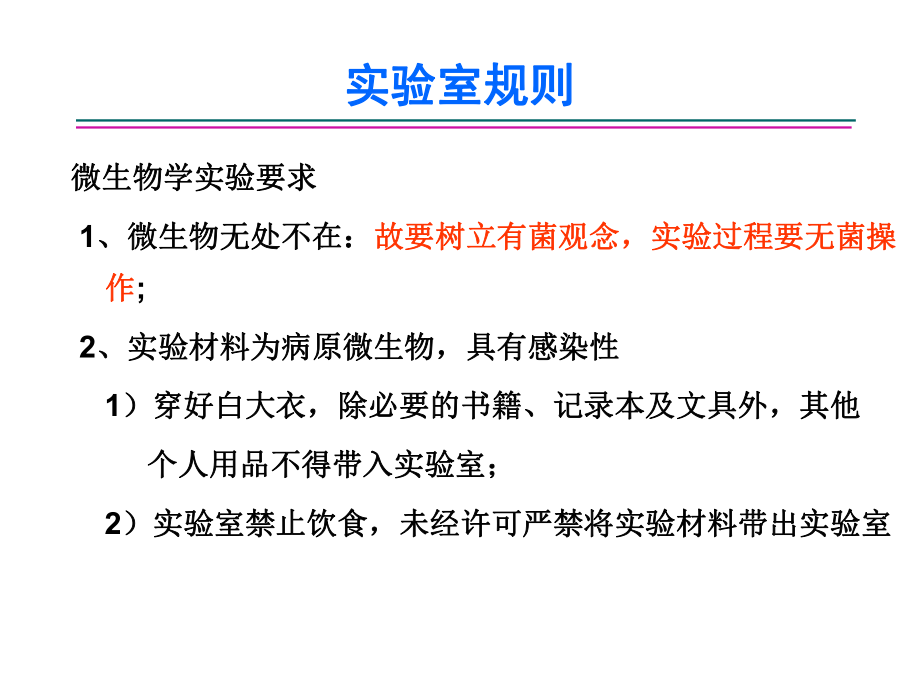 实验室规则

微生物学实验要求

1、微生物无处不在：故要树立有菌观念，实验过程要无菌操作；

2、实验材料为病原微生物，具有感染性

1）穿好白大衣，除必要的书籍、记录本及文具外，其他个人用品不得带入实验室；

2）实验室禁止饮食，未经许可严禁将实验材料带出实验室